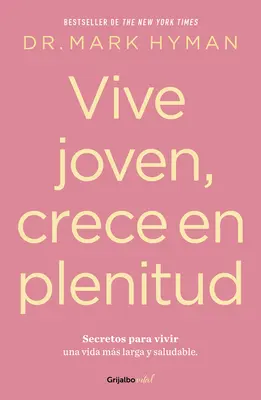 BESTSELLER DE THE NEW YORK TIMES
DR. MARK HYMAN

Vive joven, crece en plenitud

Secretos para vivir
una vida más larga y saludable.

Grijalbo vital